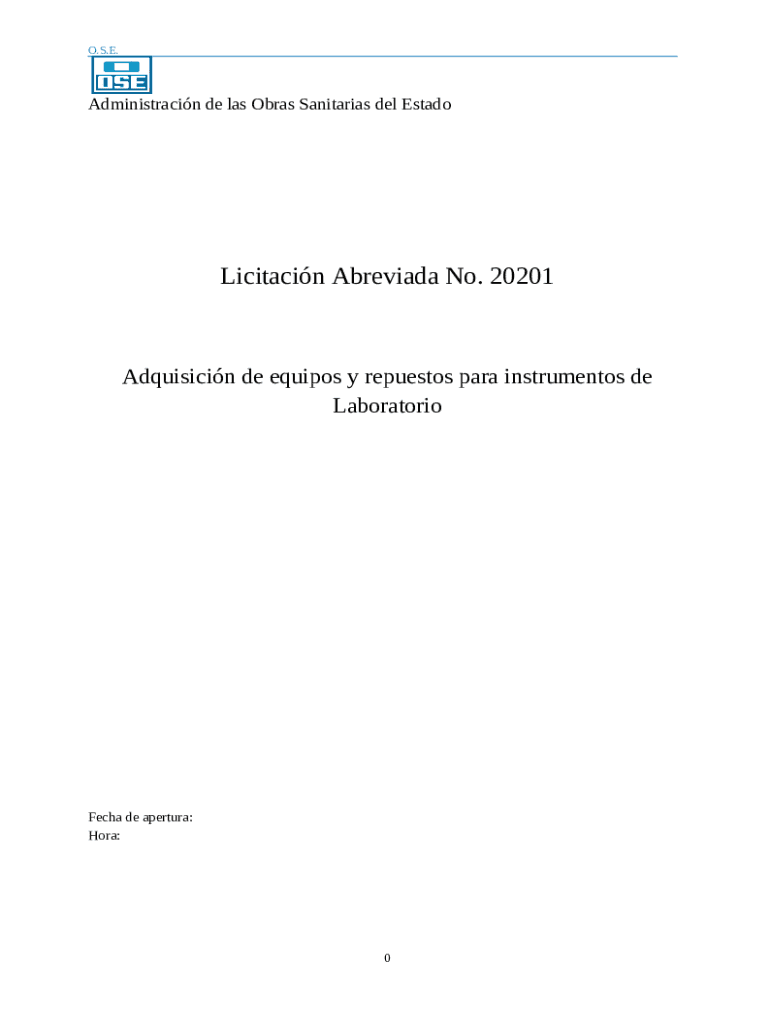 O.S.E.

OSE

Administración de las Obras Sanitarias del Estado

Licitación Abreviada No. 20201

Adquisición de equipos y repuestos para instrumentos de Laboratorio

Fecha de apertura:
Hora:

0